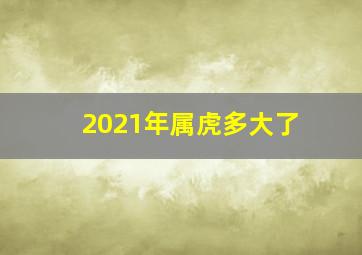 2021年属虎多大了